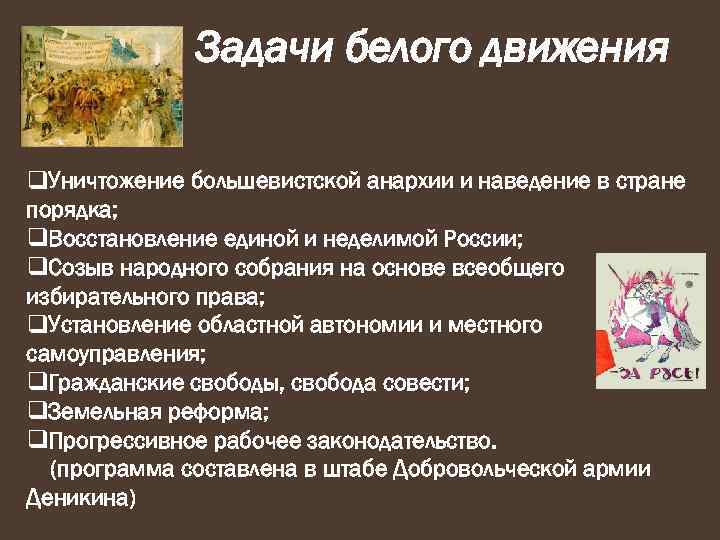 Задачи белого движения

❑Уничтожение большевистской анархии и наведение в стране порядка;
❑Восстановление единой и неделимой России;
❑Созыв народного собрания на основе всеобщего избирательного права;
❑Установление областной автономии и местного самоуправления;
❑Гражданские свободы, свобода совести;
❑Земельная реформа;
❑Прогрессивное рабочее законодательство.
(программа составлена в штабе Добровольческой армии Деникина)

ЗА РУСЬ!